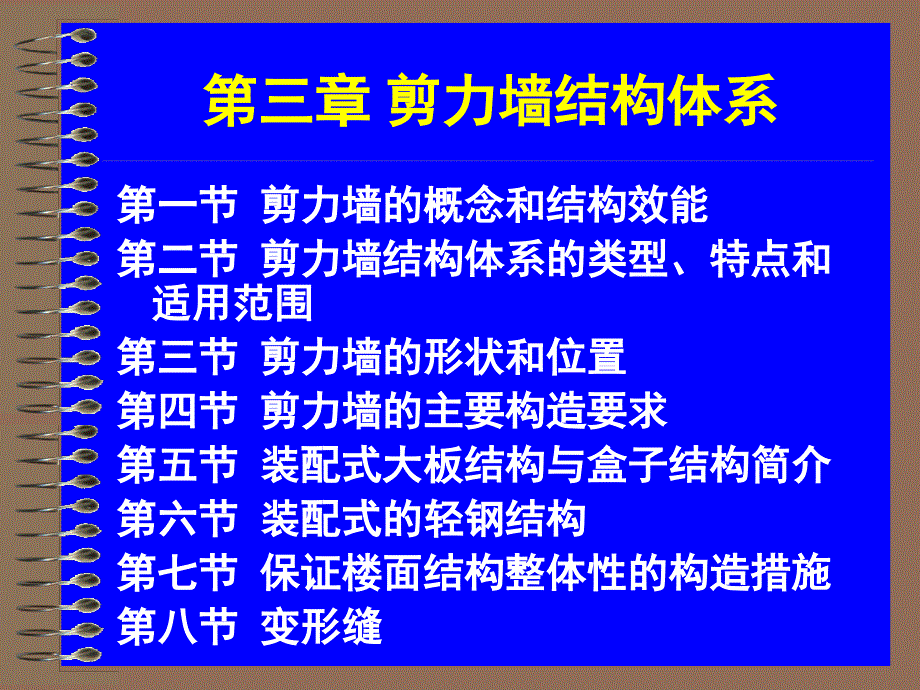 第三章 剪力墙结构体系

第一节 剪力墙的概念和结构效能

第二节 剪力墙结构体系的类型、特点和适用范围

第三节 剪力墙的形状和位置

第四节 剪力墙的主要构造要求

第五节 装配式大板结构与盒子结构简介

第六节 装配式的轻钢结构

第七节 保证楼面结构整体性的构造措施

第八节 变形缝